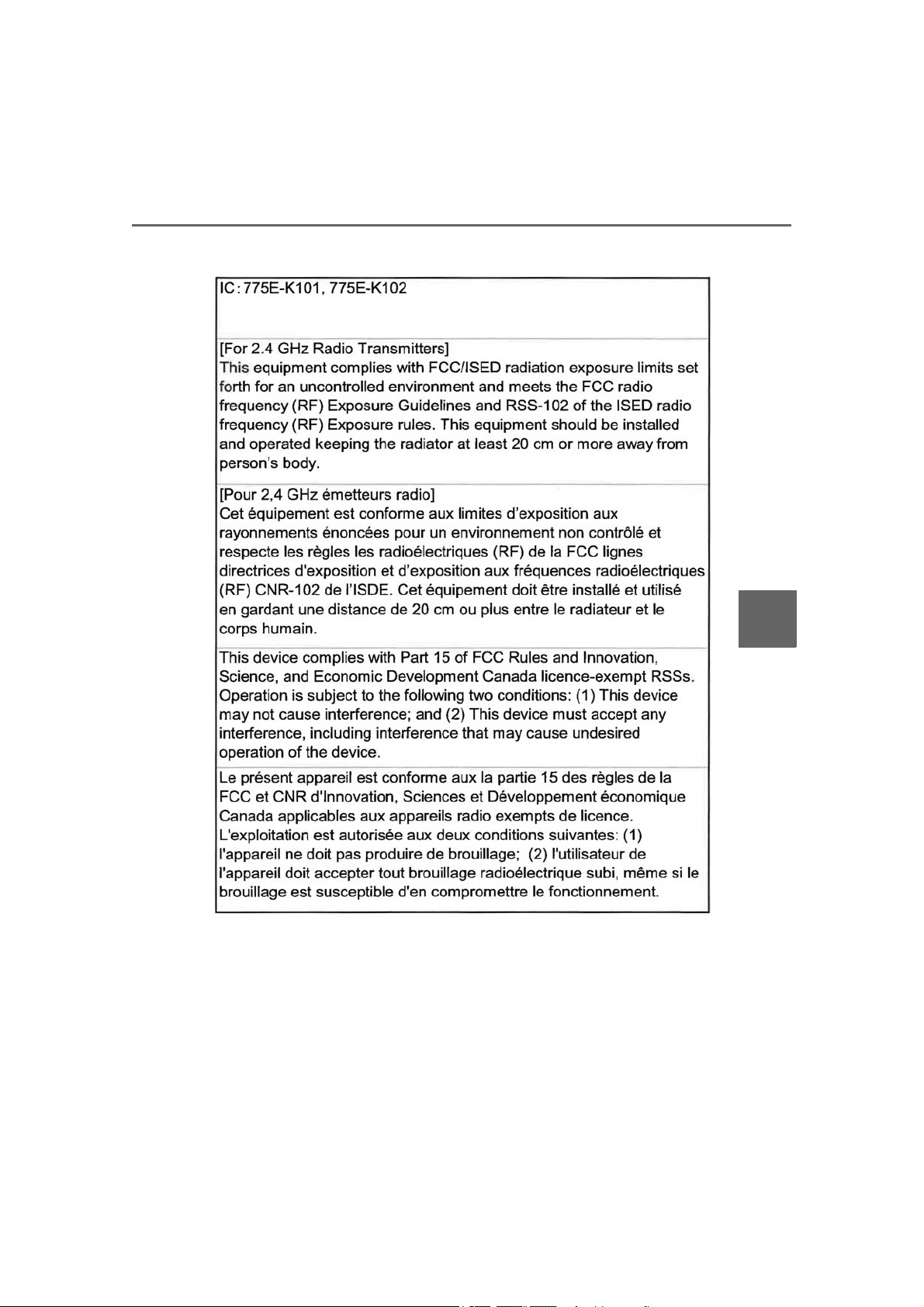 IC: 775E-K101, 775E-K102

[For 2.4 GHz Radio Transmitters]
This equipment complies with FCC/ISED radiation exposure limits set forth for an uncontrolled environment and meets the FCC radio frequency (RF) Exposure Guidelines and RSS-102 of the ISED radio frequency (RF) Exposure rules. This equipment should be installed and operated keeping the radiator at least 20 cm or more away from person's body.

[Pour 2,4 GHz émetteurs radio]
Cet équipement est conforme aux limites d'exposition aux rayonnements énoncées pour un environnement non contrôlé et respecte les règles les radioélectriques (RF) de la FCC lignes directrices d'exposition et d'exposition aux fréquences radioélectriques (RF) CNR-102 de l'ISDE. Cet équipement doit être installé et utilisé en gardant une distance de 20 cm ou plus entre le radiateur et le corps humain.

This device complies with Part 15 of FCC Rules and Innovation, Science, and Economic Development Canada licence-exempt RSSs. Operation is subject to the following two conditions: (1) This device may not cause interference; and (2) This device must accept any interference, including interference that may cause undesired operation of the device.

Le présent appareil est conforme aux la partie 15 des règles de la FCC et CNR d'Innovation, Sciences et Développement économique Canada applicables aux appareils radio exempts de licence. L'exploitation est autorisée aux deux conditions suivantes: (1) l'appareil ne doit pas produire de brouillage; (2) l'utilisateur de l'appareil doit accepter tout brouillage radioélectrique subi, même si le brouillage est susceptible d'en compromettre le fonctionnement.